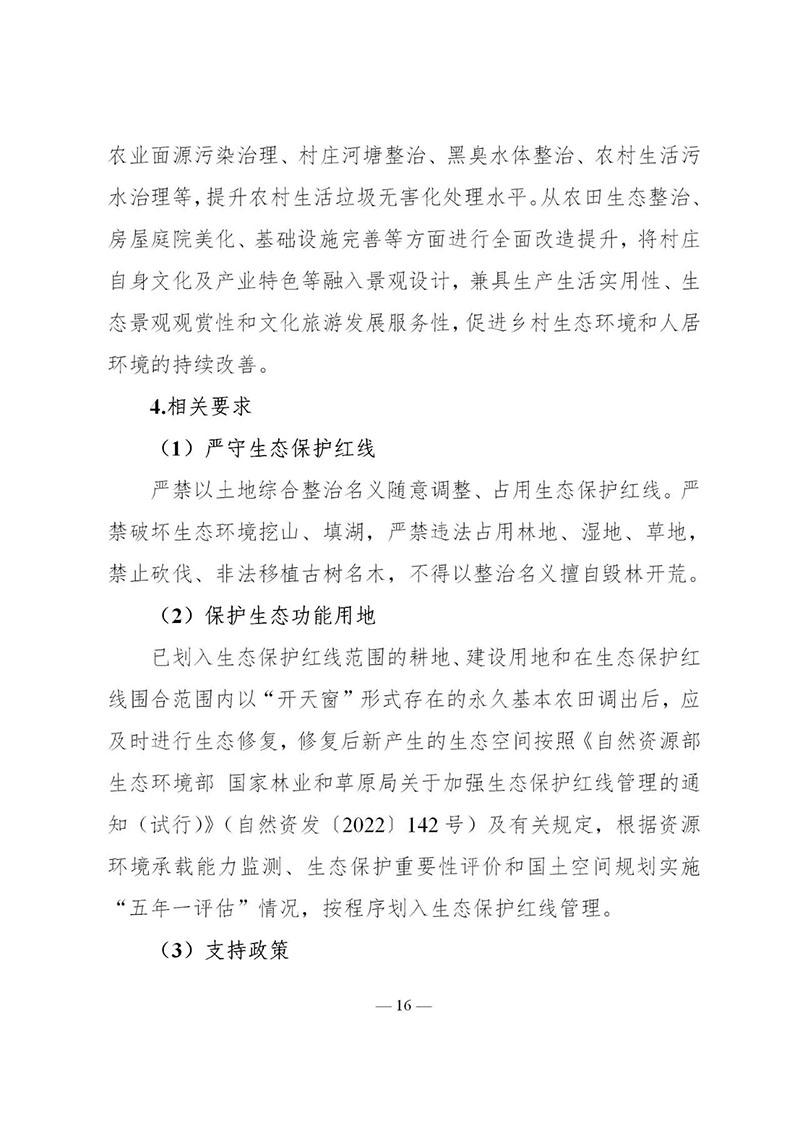 农业面源污染治理、村庄河塘整治、黑臭水体整治、农村生活污水治理等，提升农村生活垃圾无害化处理水平。从农田生态整治、房屋庭院美化、基础设施完善等方面进行全面改造提升，将村庄自身文化及产业特色等融入景观设计，兼具生产生活实用性、生态景观观赏性和文化旅游发展服务性，促进乡村生态环境和人居环境的持续改善。

4.相关要求

（1）严守生态保护红线

严禁以土地综合整治名义随意调整、占用生态保护红线。严禁破坏生态环境挖山、填湖，严禁违法占用林地、湿地、草地，禁止砍伐、非法移植古树名木，不得以整治名义擅自毁林开荒。

（2）保护生态功能用地

已划入生态保护红线范围的耕地、建设用地和在生态保护红线围合范围内以“开天窗”形式存在的永久基本农田调出后，应及时进行生态修复，修复后新产生的生态空间按照《自然资源部 生态环境部 国家林业和草原局关于加强生态保护红线管理的通知（试行）》（自然资发〔2022〕142号）及有关规定，根据资源环境承载能力监测、生态保护重要性评价和国土空间规划实施“五年一评估”情况，按程序划入生态保护红线管理。

（3）支持政策

— 16 —